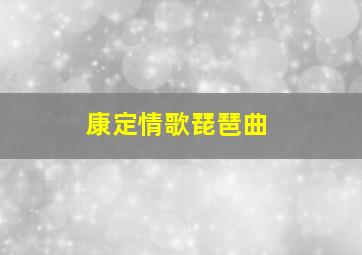 康定情歌琵琶曲